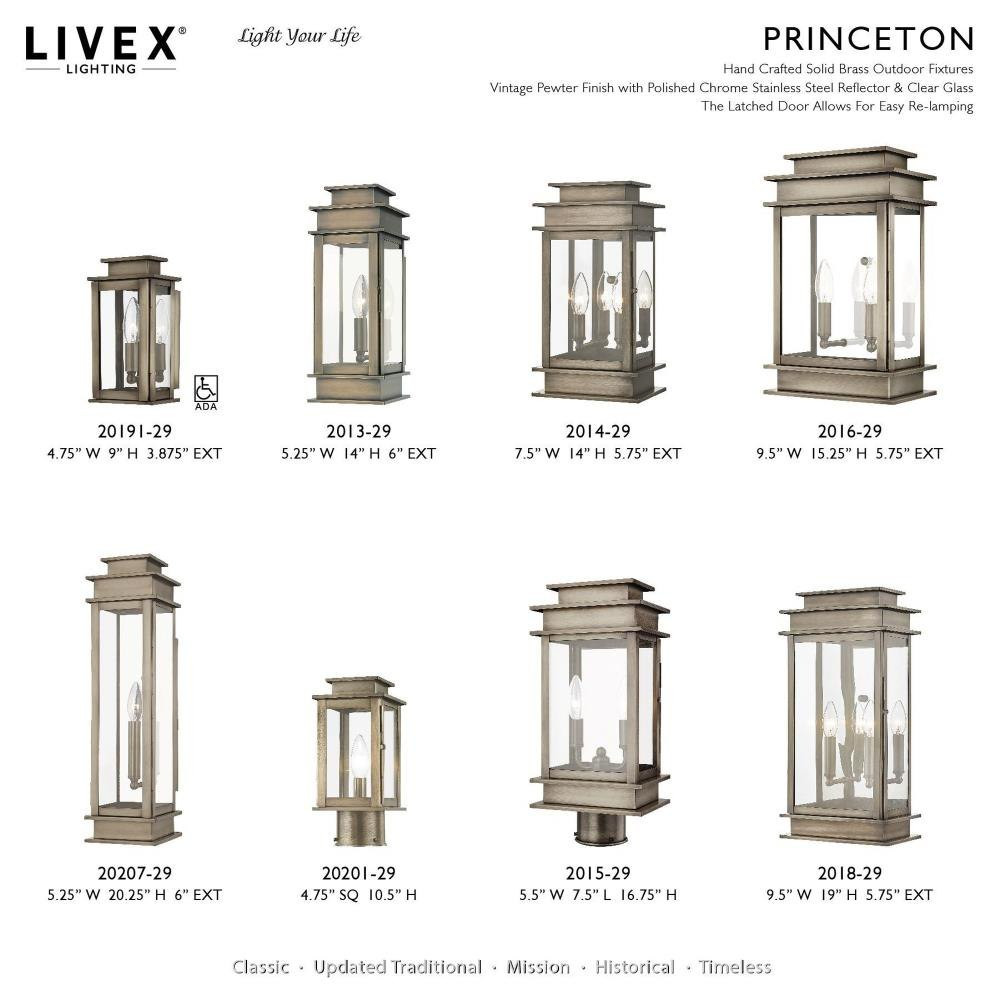 LIVEX® LIGHTING

Light Your Life

PRINCETON

Hand Crafted Solid Brass Outdoor Fixtures
Vintage Pewter Finish with Polished Chrome Stainless Steel Reflector & Clear Glass
The Latched Door Allows For Easy Re-lamping

ADA

20191-29
4.75" W 9" H 3.875" EXT

2013-29
5.25" W 14" H 6" EXT

2014-29
7.5" W 14" H 5.75" EXT

2016-29
9.5" W 15.25" H 5.75" EXT

20207-29
5.25" W 20.25" H 6" EXT

20201-29
4.75" SQ 10.5" H

2015-29
5.5" W 7.5" L 16.75" H

2018-29
9.5" W 19" H 5.75" EXT

Classic · Updated Traditional · Mission · Historical · Timeless